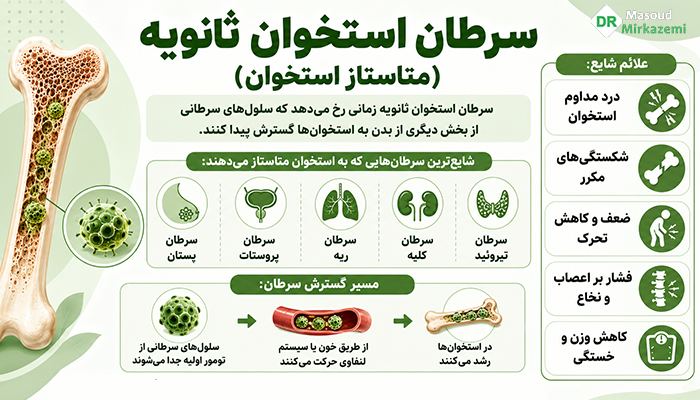 DR Masoud Mirkazemi

سرطان استخوان ثانویه
(متاستاز استخوان)

سرطان استخوان ثانویه زمانی رخ می‌دهد که سلول‌های سرطانی از بخش دیگری از بدن به استخوان‌ها گسترش پیدا کنند.

شایع‌ترین سرطان‌هایی که به استخوان متاستاز می‌دهند:

سرطان تیروئید
سرطان کلیه
سرطان ریه
سرطان پروستات
سرطان پستان

مسیر گسترش سرطان:

سلول‌های سرطانی از تومور اولیه جدا می‌شوند
از طریق خون یا سیستم لنفاوی حرکت می‌کنند
در استخوان‌ها رشد می‌کنند

علائم شایع:

درد مداوم استخوان
شکستگی‌های مکرر
ضعف و کاهش تحرک
فشار بر اعصاب و نخاع
کاهش وزن و خستگی